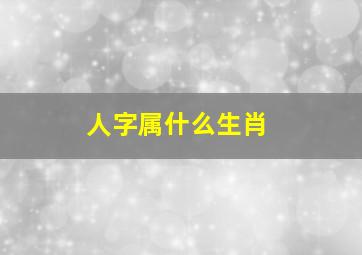 人字属什么生肖